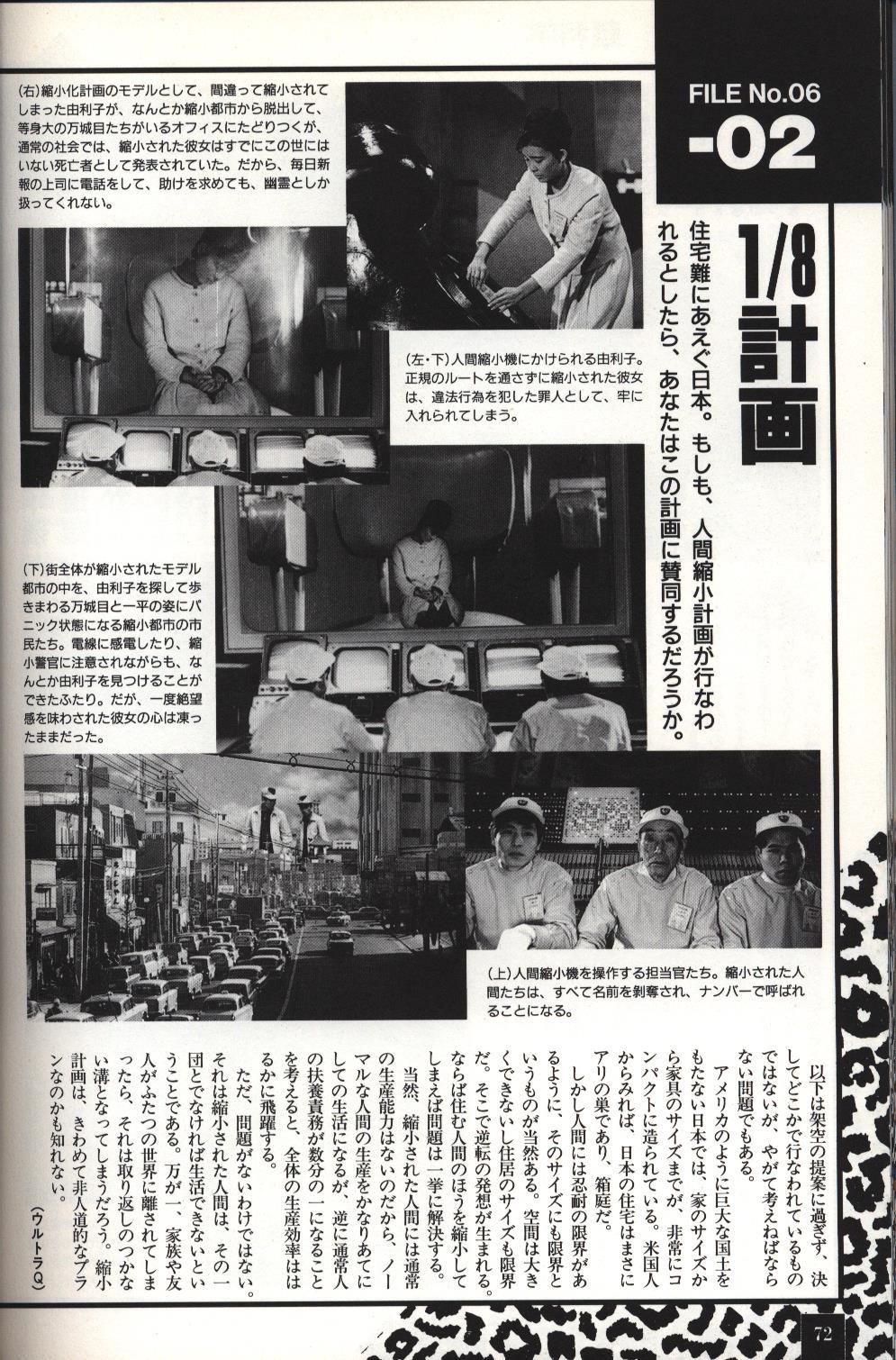 FILE No.06
-02

1/8計画

住宅難にあえぐ日本。もしも、人間縮小計画が行なわれるとしたら、あなたはこの計画に賛同するだろうか。

(右)縮小化計画のモデルとして、間違って縮小されてしまった由利子が、なんとか縮小都市から脱出して、等身大の万城目たちがいるオフィスにたどりつくが、通常の社会では、縮小された彼女はすでにこの世にはいない死亡者として発表されていた。だから、毎日新報の上司に電話をして、助けを求めても、幽霊としか扱ってくれない。

(左・下)人間縮小機にかけられる由利子。正規のルートを通さずに縮小された彼女は、違法行為を犯した罪人として、牢に入れられてしまう。

(下)街全体が縮小されたモデル都市の中を、由利子を探して歩きまわる万城目と一平の姿にパニック状態になる縮小都市の市民たち。電線に感電したり、縮小警官に注意されながらも、なんとか由利子を見つけることができたふたり。だが、一度絶望感を味わされた彼女の心は凍ったままだった。

(上)人間縮小機を操作する担当官たち。縮小された人間たちは、すべて名前を剥奪され、ナンバーで呼ばれることになる。

以下は架空の提案に過ぎず、決してどこかで行なわれているものではないが、やがて考えねばならない問題でもある。

アメリカのように巨大な国土をもたない日本では、家のサイズから家具のサイズまでが、非常にコンパクトに造られている。米国人からみれば、日本の住宅はまさにアリの巣であり、箱庭だ。

しかし人間には忍耐の限界があるように、そのサイズにも限界というものが当然ある。空間は大きくできないし住居のサイズも限界だ。そこで逆転の発想が生まれる。ならば住む人間のほうを縮小してしまえば問題は一挙に解決する。

当然、縮小された人間には通常の生産能力はないのだから、ノーマルな人間の生産をかなりあてにしての生活になるが、逆に通常人の扶養責務が数分の一になることを考えると、全体の生産効率ははるかに飛躍する。

ただ、問題がないわけではない。それは縮小された人間は、その一団とでなければ生活できないということである。万が一、家族や友人がふたつの世界に離されてしまったら、それは取り返しのつかない溝となってしまうだろう。縮小計画は、きわめて非人道的なプランなのかも知れない。

(ウルトラQ)

72